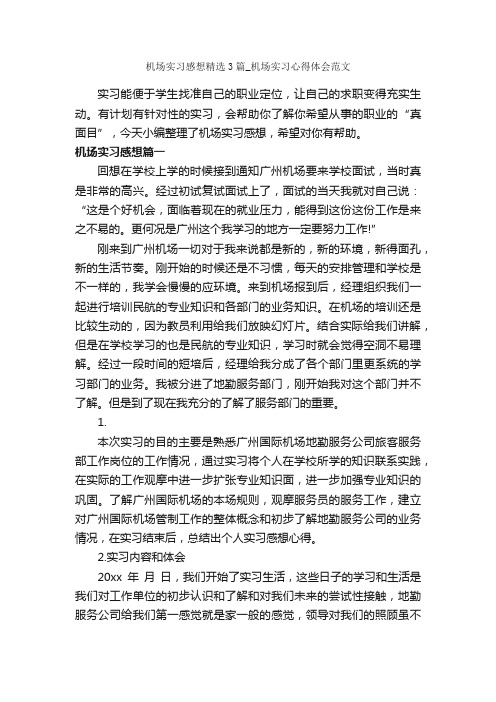 机场实习感想精选3篇_机场实习心得体会范文

实习能便于学生找准自己的职业定位，让自己的求职变得充实生动。有计划有针对性的实习，会帮助你了解你希望从事的职业的“真面目”，今天小编整理了机场实习感想，希望对你有帮助。

机场实习感想篇一

回想在学校上学的时候接到通知广州机场要来学校面试，当时真是非常的高兴。经过初试复试面试上了，面试的当天我就对自己说：“这是个好机会，面临着现在的就业压力，能得到这份这份工作是来之不易的。更何况是广州这个我学习的地方一定要努力工作!”

刚来到广州机场一切对于我来说都是新的，新的环境，新得面孔，新的生活节奏。刚开始的时候还是不习惯，每天的安排管理和学校是不一样的，我学会慢慢的应环境。来到机场报到后，经理组织我们一起进行培训民航的专业知识和各部门的业务知识。在机场的培训还是比较生动的，因为教员利用给我们放映幻灯片。结合实际给我们讲解，但是在学校学习的也是民航的专业知识，学习时就会觉得空洞不易理解。经过一段时间的短培后，经理给我分成了各个部门里更系统的学习部门的业务。我被分进了地勤服务部门，刚开始我对这个部门并不了解。但是到了现在我充分的了解了服务部门的重要。

1.

本次实习的目的主要是熟悉广州国际机场地勤服务公司旅客服务部工作岗位的工作情况，通过实习将个人在学校所学的知识联系实践，在实际的工作观摩中进一步扩张专业知识面，进一步加强专业知识的巩固。了解广州国际机场的本场规则，观摩服务员的服务工作，建立对广州国际机场管制工作的整体概念和初步了解地勤服务公司的业务情况，在实习结束后，总结出个人实习感想心得。

2.实习内容和体会

20xx 年 月 日，我们开始了实习生活，这些日子的学习和生活是我们对工作单位的初步认识和了解和对我们未来的尝试性接触，地勤服务公司给我们第一感觉就是家一般的感觉，领导对我们的照顾虽不